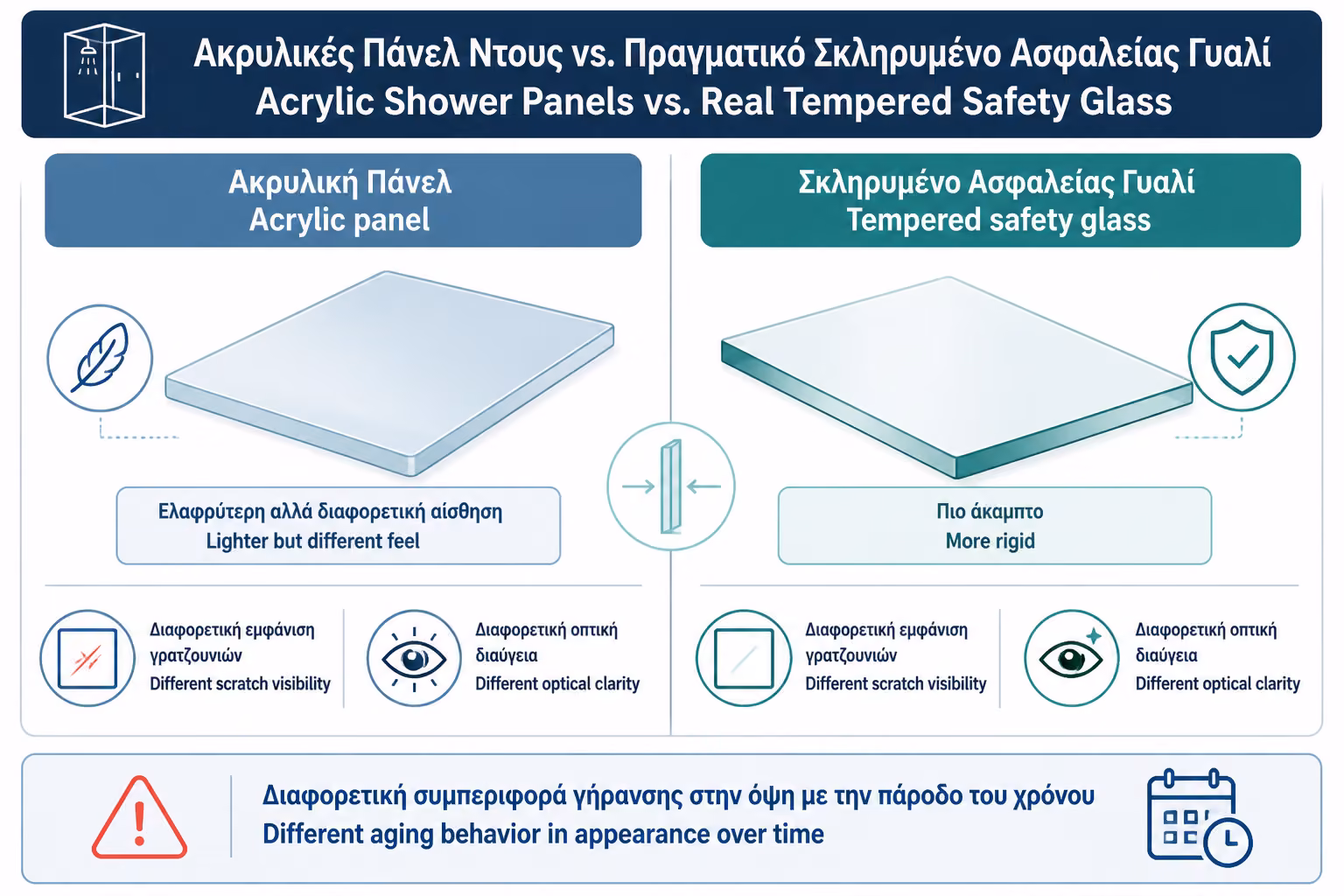 Ακρυλικές Πάνελ Ντους vs. Πραγματικό Σκληρυμένο Ασφαλείας Γυαλί
Acrylic Shower Panels vs. Real Tempered Safety Glass

Ακρυλική Πάνελ
Acrylic panel

Ελαφρύτερη αλλά διαφορετική αίσθηση
Lighter but different feel

Διαφορετική εμφάνιση γρατζουνιών
Different scratch visibility

Διαφορετική οπτική διαύγεια
Different optical clarity

Σκληρυμένο Ασφαλείας Γυαλί
Tempered safety glass

Πιο άκαμπτο
More rigid

Διαφορετική εμφάνιση γρατζουνιών
Different scratch visibility

Διαφορετική οπτική διαύγεια
Different optical clarity

Διαφορετική συμπεριφορά γήρανσης στην όψη με την πάροδο του χρόνου
Different aging behavior in appearance over time